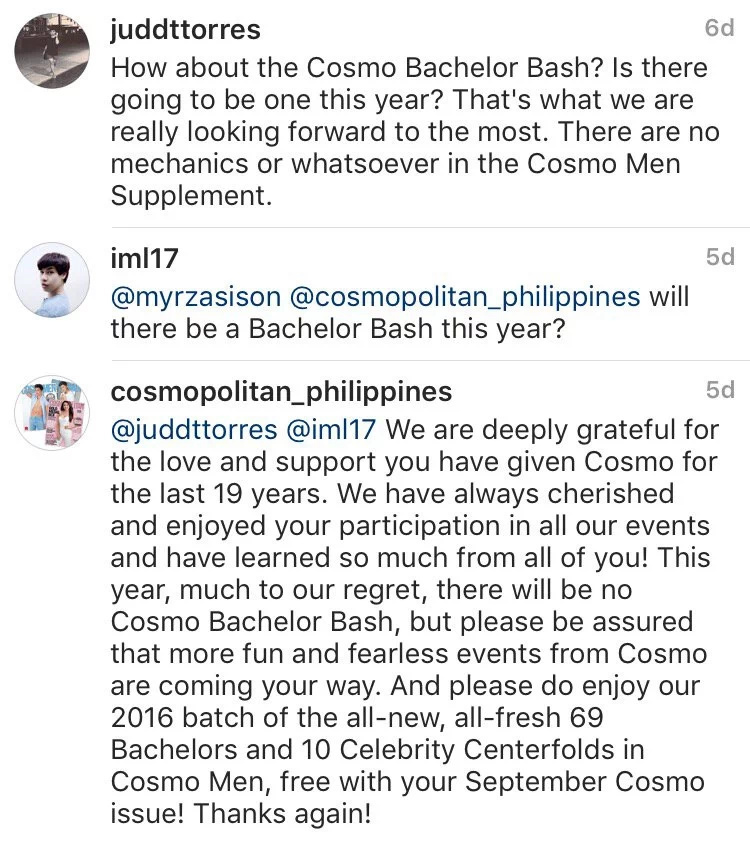 juddttorres
6d
How about the Cosmo Bachelor Bash? Is there going to be one this year? That's what we are really looking forward to the most. There are no mechanics or whatsoever in the Cosmo Men Supplement.

iml17
5d
@myrzasison @cosmopolitan_philippines will there be a Bachelor Bash this year?

cosmopolitan_philippines
5d
@juddttorres @iml17 We are deeply grateful for the love and support you have given Cosmo for the last 19 years. We have always cherished and enjoyed your participation in all our events and have learned so much from all of you! This year, much to our regret, there will be no Cosmo Bachelor Bash, but please be assured that more fun and fearless events from Cosmo are coming your way. And please do enjoy our 2016 batch of the all-new, all-fresh 69 Bachelors and 10 Celebrity Centerfolds in Cosmo Men, free with your September Cosmo issue! Thanks again!